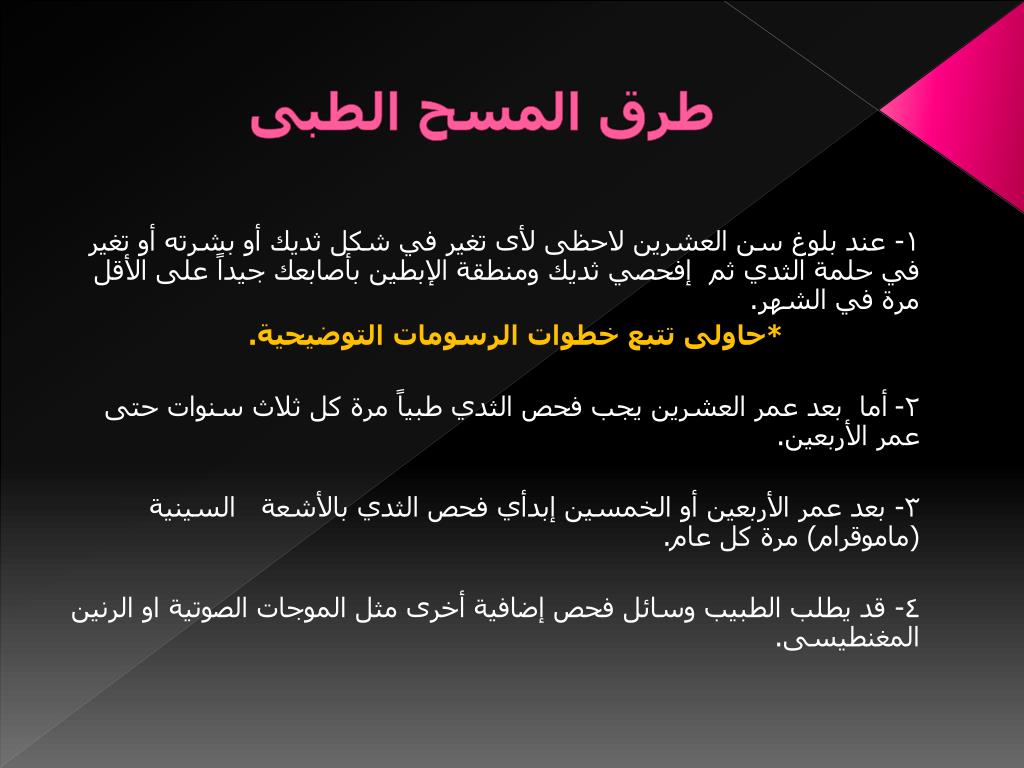 طرق المسح الطبى

١- عند بلوغ سن العشرين لاحظى لأى تغير في شكل ثديك أو بشرته أو تغير في حلمة الثدي ثم إفحصي ثديك ومنطقة الإبطين بأصابعك جيداً على الأقل مرة في الشهر.
*حاولى تتبع خطوات الرسومات التوضيحية.

٢- أما بعد عمر العشرين يجب فحص الثدي طبياً مرة كل ثلاث سنوات حتى عمر الأربعين.

٣- بعد عمر الأربعين أو الخمسين إبدأي فحص الثدي بالأشعة السينية (ماموقرام) مرة كل عام.

٤- قد يطلب الطبيب وسائل فحص إضافية أخرى مثل الموجات الصوتية او الرنين المغنطيسى.